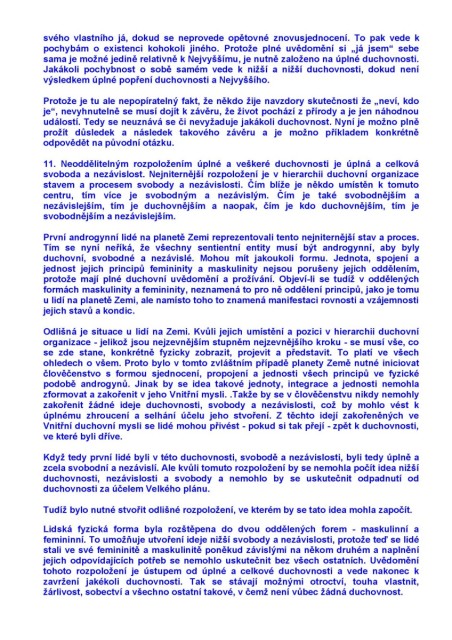 svého vlastního já, dokud se neprovede opětovné znovusjednocení. To pak vede k pochybám o existenci kohokoli jiného. Protože plné uvědomění si „já jsem“ sebe sama je možné jedině relativně k Nejvyššímu, je nutně založeno na úplné duchovnosti. Jakákoli pochybnost o sobě samém vede k nižší a nižší duchovnosti, dokud není výsledkem úplné popření duchovnosti a Nejvyššího.

Protože je tu ale nepopíratelný fakt, že někdo žije navzdory skutečnosti že „neví, kdo je“, nevyhnutelně se musí dojít k závěru, že život pochází z přírody a je jen náhodnou událostí. Tedy se neuznává se či nevyžaduje jakákoli duchovnost. Nyní je možno plně prožít důsledek a následek takového závěru a je možno příkladem konkrétně odpovědět na původní otázku.

11. Neoddělitelným rozpoložením úplné a veškeré duchovnosti je úplná a celková svoboda a nezávislost. Nejniternější rozpoložení je v hierarchii duchovní organizace stavem a procesem svobody a nezávislosti. Čím blíže je někdo umístěn k tomuto centru, tím více je svobodným a nezávislým. Čím je také svobodnějším a nezávislejším, tím je duchovnějším a naopak, čím je kdo duchovnějším, tím je svobodnějším a nezávislejším.

První androgynní lidé na planetě Zemi reprezentovali tento nejniternější stav a proces. Tím se nyní neříká, že všechny sentientní entity musí být androgynní, aby byly duchovní, svobodné a nezávislé. Mohou mít jakoukoli formu. Jednota, spojení a jednost jejich principů femininity a maskulinity nejsou porušeny jejich oddělením, protože mají plné duchovní uvědomění a prožívání. Objeví-li se tudíž v oddělených formách maskulinity a femininity, neznamená to pro ně oddělení principů, jako je tomu u lidí na planetě Zemi, ale namísto toho to znamená manifestaci rovnosti a vzájemnosti jejich stavů a kondic.

Odlišná je situace u lidí na Zemi. Kvůli jejich umístění a pozici v hierarchii duchovní organizace - jelikož jsou nejzevnějším stupněm nejzevnějšího kroku - se musí vše, co se zde stane, konkrétně fyzicky zobrazit, projevit a představit. To platí ve všech ohledech o všem. Proto bylo v tomto zvláštním případě planety Země nutné iniciovat člověčenstvo s formou sjednocení, propojení a jednosti všech principů ve fyzické podobě androgynů. Jinak by se idea takové jednoty, integrace a jednosti nemohla zformovat a zakořenit v jeho Vnitřní mysli. .Takže by se v člověčenstvu nikdy nemohly zakořenit žádné ideje duchovnosti, svobody a nezávislosti, což by mohlo vést k úplnému zhroucení a selhání účelu jeho stvoření. Z těchto idejí zakořeněných ve Vnitřní duchovní mysli se lidé mohou přivést - pokud si tak přejí - zpět k duchovnosti, ve které byli dříve.

Když tedy první lidé byli v této duchovnosti, svobodě a nezávislosti, byli tedy úplně a zcela svobodní a nezávislí. Ale kvůli tomuto rozpoložení by se nemohla počít idea nižší duchovnosti, nezávislosti a svobody a nemohlo by se uskutečnit odpadnutí od duchovnosti za účelem Velkého plánu.

Tudíž bylo nutné stvořit odlišné rozpoložení, ve kterém by se tato idea mohla započít.

Lidská fyzická forma byla rozštěpena do dvou oddělených forem - maskulinní a femininní. To umožňuje utvoření ideje nižší svobody a nezávislosti, protože teď se lidé stali ve své femininitě a maskulinitě poněkud závislými na někom druhém a naplnění jejich odpovídajících potřeb se nemohlo uskutečnit bez všech ostatních. Uvědomění tohoto rozpoložení je ústupem od úplné a celkové duchovnosti a vede nakonec k zavržení jakékoli duchovnosti. Tak se stávají možnými otroctví, touha vlastnit, žárlivost, sobectví a všechno ostatní takové, v čemž není vůbec žádná duchovnost.